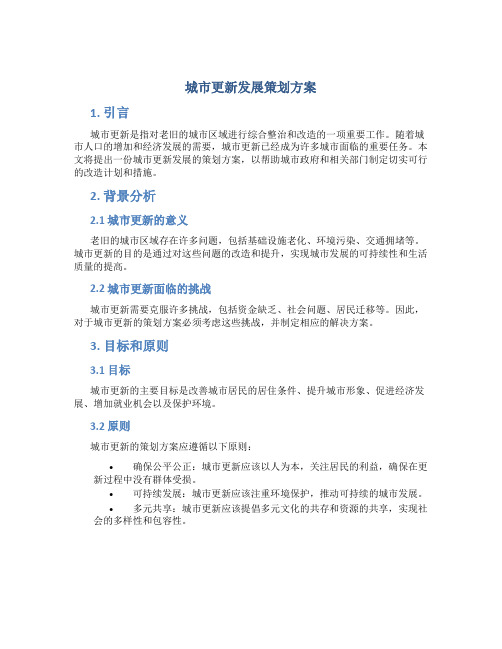 城市更新发展策划方案

1. 引言

城市更新是指对老旧的城市区域进行综合整治和改造的一项重要工作。随着城市人口的增加和经济发展的需要，城市更新已经成为许多城市面临的重要任务。本文将提出一份城市更新发展的策划方案，以帮助城市政府和相关部门制定切实可行的改造计划和措施。

2. 背景分析

2.1 城市更新的意义

老旧的城市区域存在许多问题，包括基础设施老化、环境污染、交通拥堵等。城市更新的目的是通过对这些问题的改造和提升，实现城市发展的可持续性和生活质量的提高。

2.2 城市更新面临的挑战

城市更新需要克服许多挑战，包括资金缺乏、社会问题、居民迁移等。因此，对于城市更新的策划方案必须考虑这些挑战，并制定相应的解决方案。

3. 目标和原则

3.1 目标

城市更新的主要目标是改善城市居民的居住条件、提升城市形象、促进经济发展、增加就业机会以及保护环境。

3.2 原则

城市更新的策划方案应遵循以下原则：

• 确保公平公正：城市更新应该以人为本，关注居民的利益，确保在更新过程中没有群体受损。
• 可持续发展：城市更新应该注重环境保护，推动可持续的城市发展。
• 多元共享：城市更新应该提倡多元文化的共存和资源的共享，实现社会的多样性和包容性。